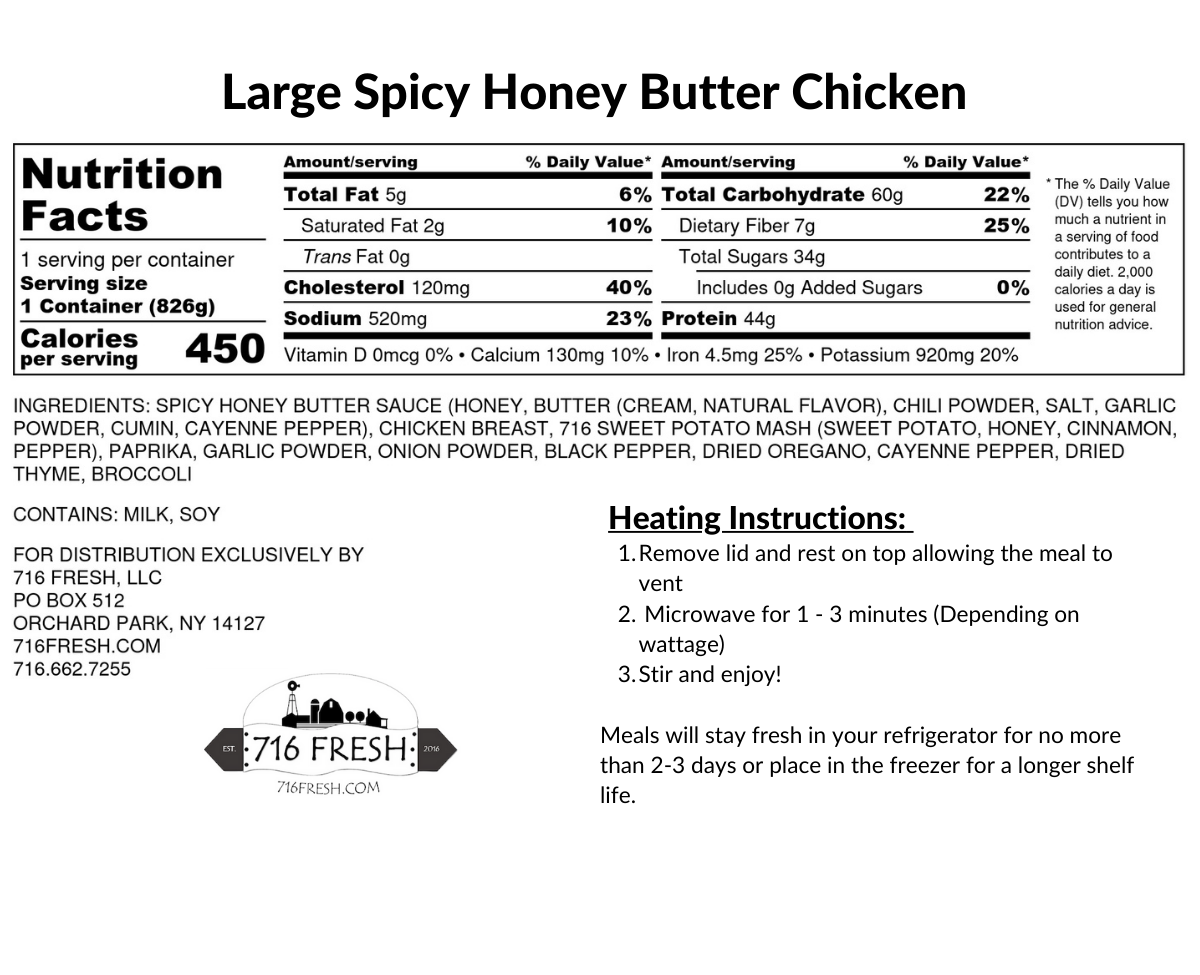 Large Spicy Honey Butter Chicken

Nutrition Facts

1 serving per container
Serving size
1 Container (826g)

Calories per serving 450

| Amount/serving | % Daily Value* | Amount/serving | % Daily Value* |
|---|---|---|---|
| Total Fat 5g | 6% | Total Carbohydrate 60g | 22% |
| Saturated Fat 2g | 10% | Dietary Fiber 7g | 25% |
| Trans Fat 0g | | Total Sugars 34g | |
| Cholesterol 120mg | 40% | Includes 0g Added Sugars | 0% |
| Sodium 520mg | 23% | Protein 44g | |

Vitamin D 0mcg 0% • Calcium 130mg 10% • Iron 4.5mg 25% • Potassium 920mg 20%

* The % Daily Value (DV) tells you how much a nutrient in a serving of food contributes to a daily diet. 2,000 calories a day is used for general nutrition advice.

INGREDIENTS: SPICY HONEY BUTTER SAUCE (HONEY, BUTTER (CREAM, NATURAL FLAVOR), CHILI POWDER, SALT, GARLIC POWDER, CUMIN, CAYENNE PEPPER), CHICKEN BREAST, 716 SWEET POTATO MASH (SWEET POTATO, HONEY, CINNAMON, PEPPER), PAPRIKA, GARLIC POWDER, ONION POWDER, BLACK PEPPER, DRIED OREGANO, CAYENNE PEPPER, DRIED THYME, BROCCOLI

CONTAINS: MILK, SOY

FOR DISTRIBUTION EXCLUSIVELY BY
716 FRESH, LLC
PO BOX 512
ORCHARD PARK, NY 14127
716FRESH.COM
716.662.7255

EST. 716 FRESH 2016
716FRESH.COM

Heating Instructions:
1. Remove lid and rest on top allowing the meal to vent
2. Microwave for 1 - 3 minutes (Depending on wattage)
3. Stir and enjoy!

Meals will stay fresh in your refrigerator for no more than 2-3 days or place in the freezer for a longer shelf life.